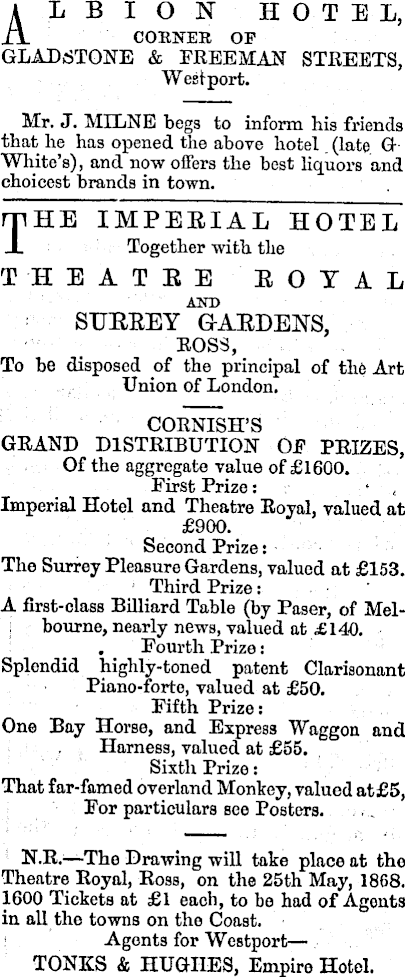 ALBION HOTEL,
CORNER OF
GLADSTONE & FREEMAN STREETS,
Westport.

Mr. J. MILNE begs to inform his friends that he has opened the above hotel (late G White's), and now offers the best liquors and choicest brands in town.

THE IMPERIAL HOTEL
Together with the
THEATRE ROYAL
AND
SURREY GARDENS,
ROSS,
To be disposed of the principal of the Art Union of London.

CORNISH'S
GRAND DISTRIBUTION OF PRIZES,
Of the aggregate value of £1600.
First Prize:
Imperial Hotel and Theatre Royal, valued at £900.
Second Prize:
The Surrey Pleasure Gardens, valued at £153.
Third Prize:
A first-class Billiard Table (by Paser, of Melbourne, nearly news, valued at £140.
Fourth Prize:
Splendid highly-toned patent Clarisonant Piano-forte, valued at £50.
Fifth Prize:
One Bay Horse, and Express Waggon and Harness, valued at £55.
Sixth Prize:
That far-famed overland Monkey, valued at £5,
For particulars see Posters.

N.R.—The Drawing will take place at the Theatre Royal, Ross, on the 25th May, 1868. 1600 Tickets at £1 each, to be had of Agents in all the towns on the Coast.
Agents for Westport—
TONKS & HUGHES, Empire Hotel.